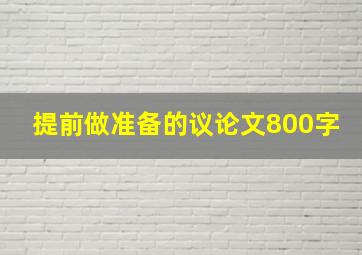 提前做准备的议论文800字